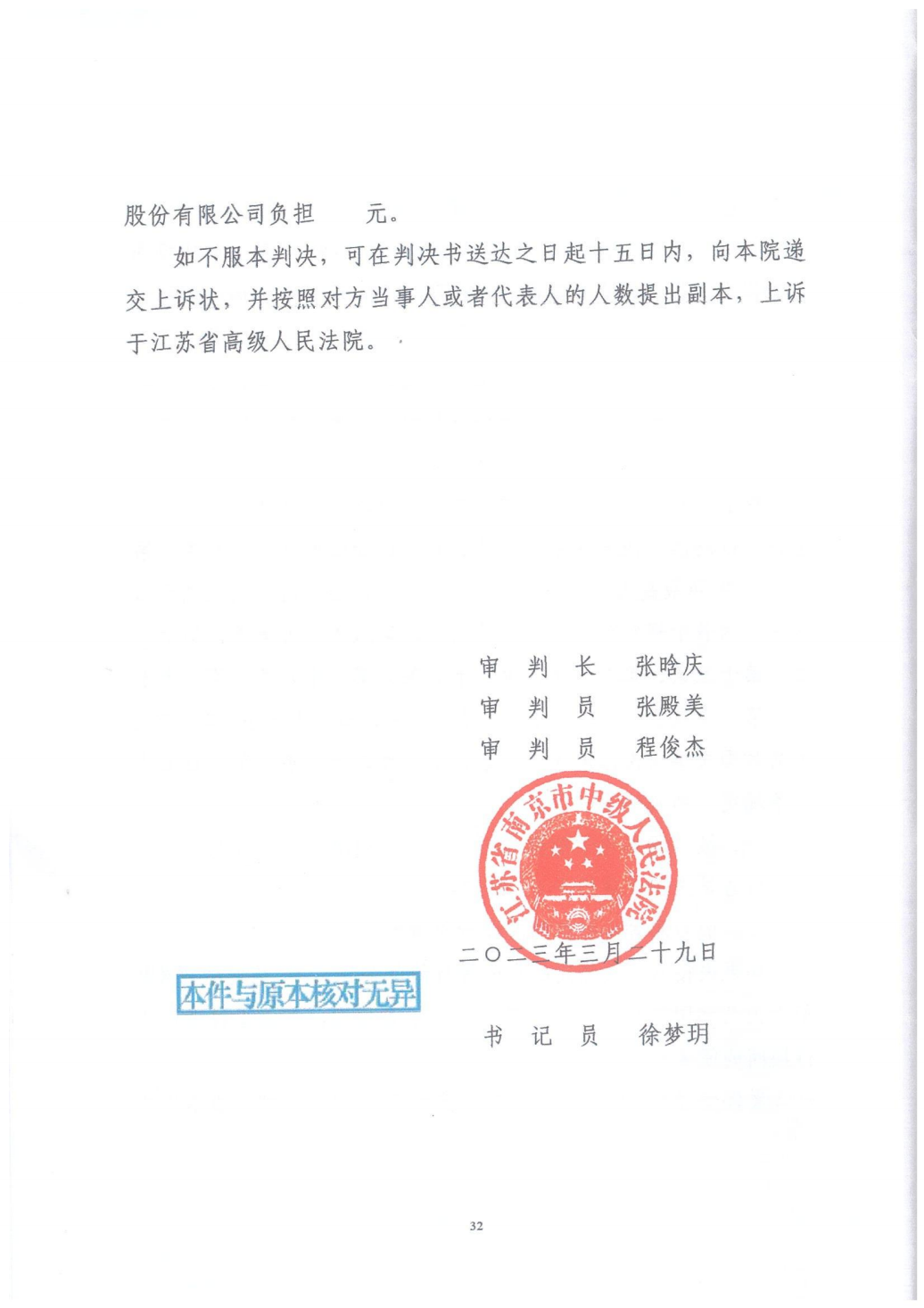 股份有限公司负担　　元。

如不服本判决，可在判决书送达之日起十五日内，向本院递交上诉状，并按照对方当事人或者代表人的人数提出副本，上诉于江苏省高级人民法院。

审　判　长　　张晗庆
审　判　员　　张殿美
审　判　员　　程俊杰

江苏省南京市中级人民法院

二〇二三年三月二十九日

本件与原本核对无异

书　记　员　　徐梦玥

32